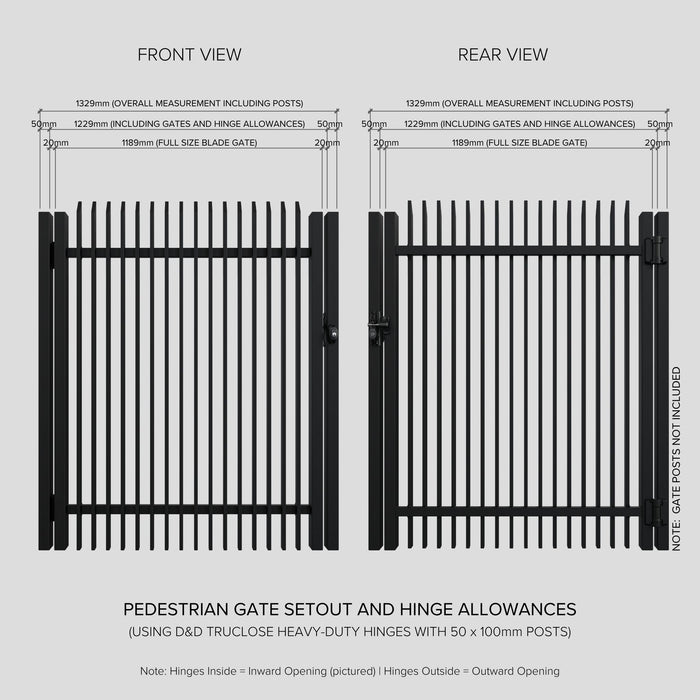 FRONT VIEW

1329mm (OVERALL MEASUREMENT INCLUDING POSTS)

50mm 1229mm (INCLUDING GATES AND HINGE ALLOWANCES) 50mm

20mm 1189mm (FULL SIZE BLADE GATE) 20mm

REAR VIEW

1329mm (OVERALL MEASUREMENT INCLUDING POSTS)

50mm 1229mm (INCLUDING GATES AND HINGE ALLOWANCES) 50mm

20mm 1189mm (FULL SIZE BLADE GATE) 20mm

NOTE: GATE POSTS NOT INCLUDED

PEDESTRIAN GATE SETOUT AND HINGE ALLOWANCES

(USING D&D TRUCLOSE HEAVY-DUTY HINGES WITH 50 x 100mm POSTS)

Note: Hinges Inside = Inward Opening (pictured) | Hinges Outside = Outward Opening